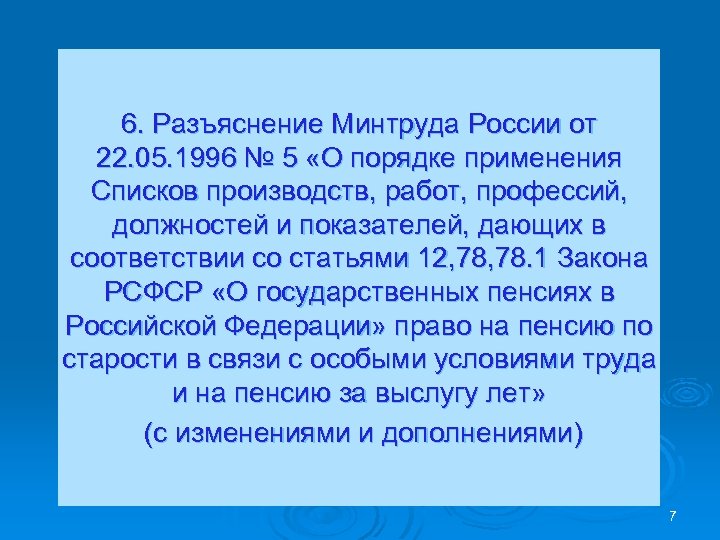 6. Разъяснение Минтруда России от 22.05.1996 № 5 «О порядке применения Списков производств, работ, профессий, должностей и показателей, дающих в соответствии со статьями 12,78,78.1 Закона РСФСР «О государственных пенсиях в Российской Федерации» право на пенсию по старости в связи с особыми условиями труда и на пенсию за выслугу лет»

(с изменениями и дополнениями)

7